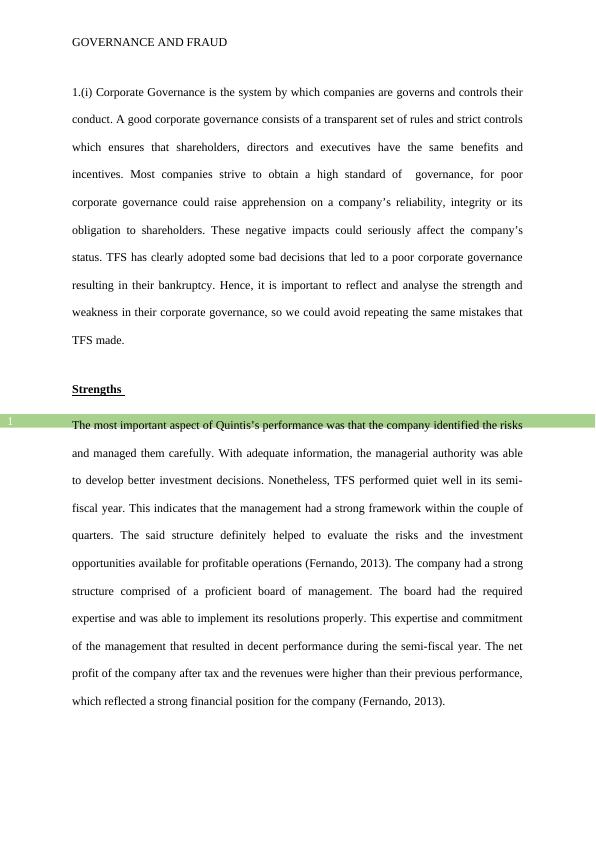 GOVERNANCE AND FRAUD

1.(i) Corporate Governance is the system by which companies are governs and controls their conduct. A good corporate governance consists of a transparent set of rules and strict controls which ensures that shareholders, directors and executives have the same benefits and incentives. Most companies strive to obtain a high standard of governance, for poor corporate governance could raise apprehension on a company's reliability, integrity or its obligation to shareholders. These negative impacts could seriously affect the company's status. TFS has clearly adopted some bad decisions that led to a poor corporate governance resulting in their bankruptcy. Hence, it is important to reflect and analyse the strength and weakness in their corporate governance, so we could avoid repeating the same mistakes that TFS made.

Strengths

1

The most important aspect of Quintis's performance was that the company identified the risks and managed them carefully. With adequate information, the managerial authority was able to develop better investment decisions. Nonetheless, TFS performed quiet well in its semi-fiscal year. This indicates that the management had a strong framework within the couple of quarters. The said structure definitely helped to evaluate the risks and the investment opportunities available for profitable operations (Fernando, 2013). The company had a strong structure comprised of a proficient board of management. The board had the required expertise and was able to implement its resolutions properly. This expertise and commitment of the management that resulted in decent performance during the semi-fiscal year. The net profit of the company after tax and the revenues were higher than their previous performance, which reflected a strong financial position for the company (Fernando, 2013).